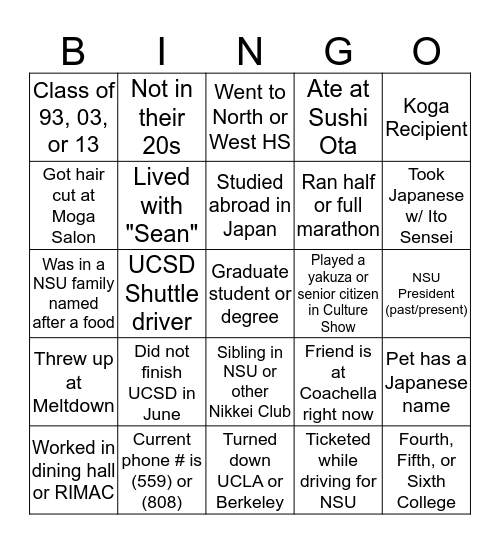 | B | I | N | G | O |
|---|---|---|---|---|
| Class of 93, 03, or 13 | Not in their 20s | Went to North or West HS | Ate at Sushi Ota | Koga Recipient |
| Got hair cut at Moga Salon | Lived with "Sean" | Studied abroad in Japan | Ran half or full marathon | Took Japanese w/ Ito Sensei |
| Was in a NSU family named after a food | UCSD Shuttle driver | Graduate student or degree | Played a yakuza or senior citizen in Culture Show | NSU President (past/present) |
| Threw up at Meltdown | Did not finish UCSD in June | Sibling in NSU or other Nikkei Club | Friend is at Coachella right now | Pet has a Japanese name |
| Worked in dining hall or RIMAC | Current phone # is (559) or (808) | Turned down UCLA or Berkeley | Ticketed while driving for NSU | Fourth, Fifth, or Sixth College |